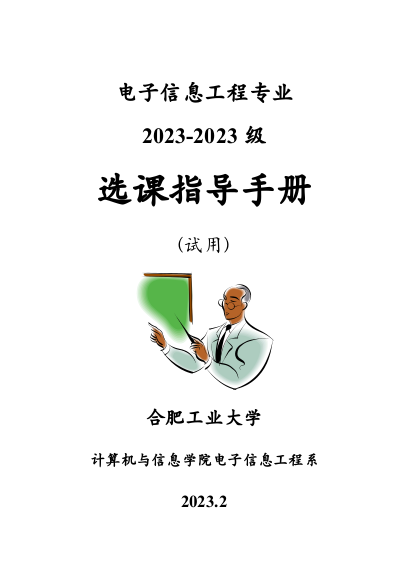 电子信息工程专业

2023-2023 级

选课指导手册

（试用）

合肥工业大学

计算机与信息学院电子信息工程系

2023.2